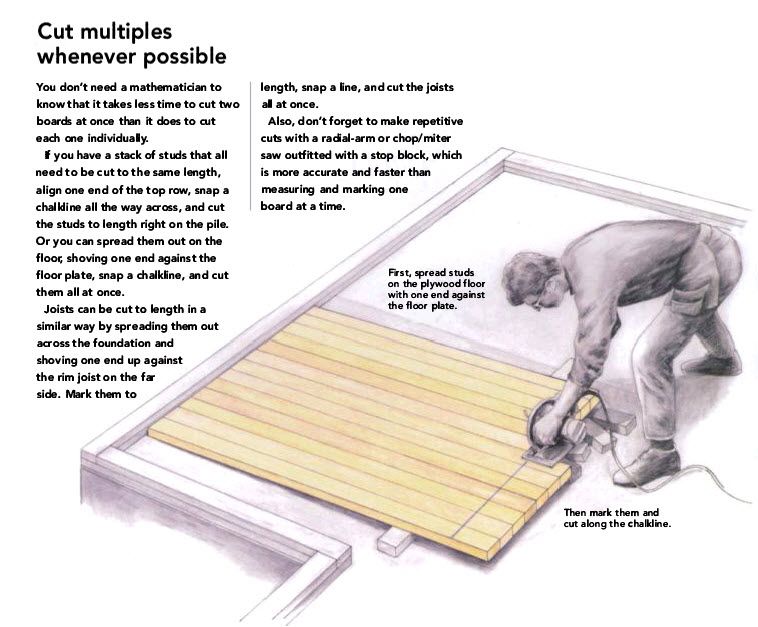 Cut multiples whenever possible

You don't need a mathematician to know that it takes less time to cut two boards at once than it does to cut each one individually.

If you have a stack of studs that all need to be cut to the same length, align one end of the top row, snap a chalkline all the way across, and cut the studs to length right on the pile. Or you can spread them out on the floor, shoving one end against the floor plate, snap a chalkline, and cut them all at once.

Joists can be cut to length in a similar way by spreading them out across the foundation and shoving one end up against the rim joist on the far side. Mark them to length, snap a line, and cut the joists all at once.

Also, don't forget to make repetitive cuts with a radial-arm or chop/miter saw outfitted with a stop block, which is more accurate and faster than measuring and marking one board at a time.

First, spread studs on the plywood floor with one end against the floor plate.

Then mark them and cut along the chalkline.